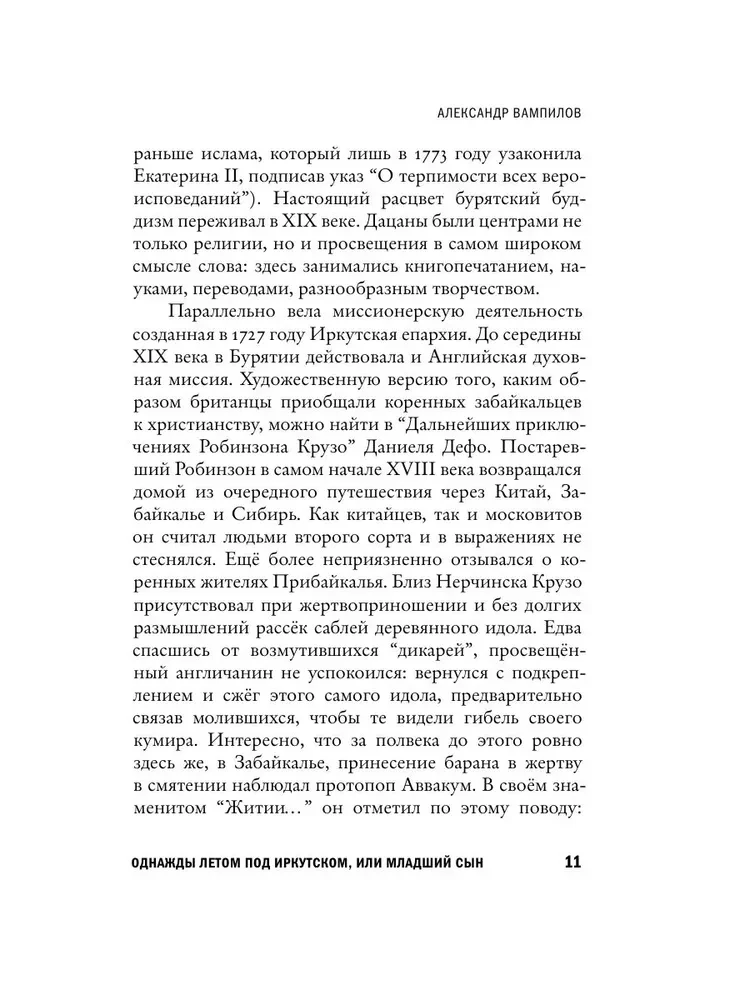 АЛЕКСАНДР ВАМПИЛОВ

раньше ислама, который лишь в 1773 году узаконила Екатерина II, подписав указ “О терпимости всех вероисповеданий”). Настоящий расцвет бурятский буддизм переживал в XIX веке. Дацаны были центрами не только религии, но и просвещения в самом широком смысле слова: здесь занимались книгопечатанием, науками, переводами, разнообразным творчеством.

Параллельно вела миссионерскую деятельность созданная в 1727 году Иркутская епархия. До середины XIX века в Бурятии действовала и Английская духовная миссия. Художественную версию того, каким образом британцы приобщали коренных забайкальцев к христианству, можно найти в “Дальнейших приключениях Робинзона Крузо” Даниеля Дефо. Постаревший Робинзон в самом начале XVIII века возвращался домой из очередного путешествия через Китай, Забайкалье и Сибирь. Как китайцев, так и московитов он считал людьми второго сорта и в выражениях не стеснялся. Ещё более неприязненно отзывался о коренных жителях Прибайкалья. Близ Нерчинска Крузо присутствовал при жертвоприношении и без долгих размышлений рассёк саблей деревянного идола. Едва спасшись от возмутившихся “дикарей”, просвещённый англичанин не успокоился: вернулся с подкреплением и сжёг этого самого идола, предварительно связав молившихся, чтобы те видели гибель своего кумира. Интересно, что за полвека до этого ровно здесь же, в Забайкалье, принесение барана в жертву в смятении наблюдал протопоп Аввакум. В своём знаменитом “Житии…” он отметил по этому поводу:

ОДНАЖДЫ ЛЕТОМ ПОД ИРКУТСКОМ, ИЛИ МЛАДШИЙ СЫН 11